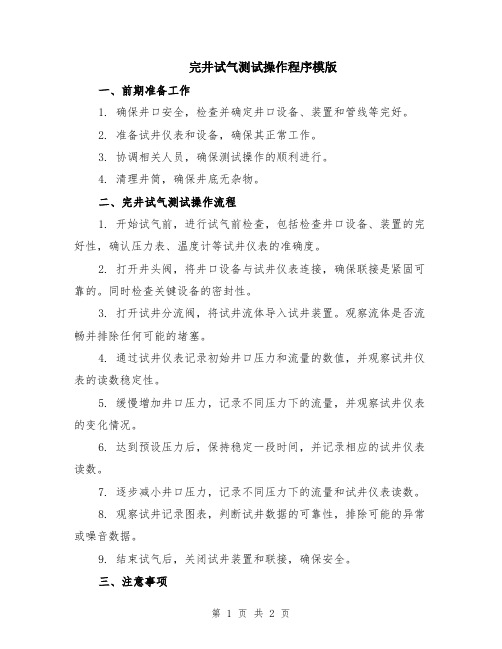 完井试气测试操作程序模版

一、前期准备工作

1. 确保井口安全，检查并确定井口设备、装置和管线等完好。

2. 准备试井仪表和设备，确保其正常工作。

3. 协调相关人员，确保测试操作的顺利进行。

4. 清理井筒，确保井底无杂物。

二、完井试气测试操作流程

1. 开始试气前，进行试气前检查，包括检查井口设备、装置的完好性，确认压力表、温度计等试井仪表的准确度。

2. 打开井头阀，将井口设备与试井仪表连接，确保联接是紧固可靠的。同时检查关键设备的密封性。

3. 打开试井分流阀，将试井流体导入试井装置。观察流体是否流畅并排除任何可能的堵塞。

4. 通过试井仪表记录初始井口压力和流量的数值，并观察试井仪表的读数稳定性。

5. 缓慢增加井口压力，记录不同压力下的流量，并观察试井仪表的变化情况。

6. 达到预设压力后，保持稳定一段时间，并记录相应的试井仪表读数。

7. 逐步减小井口压力，记录不同压力下的流量和试井仪表读数。

8. 观察试井记录图表，判断试井数据的可靠性，排除可能的异常或噪音数据。

9. 结束试气后，关闭试井装置和联接，确保安全。

三、注意事项

第 1 页 共 2 页